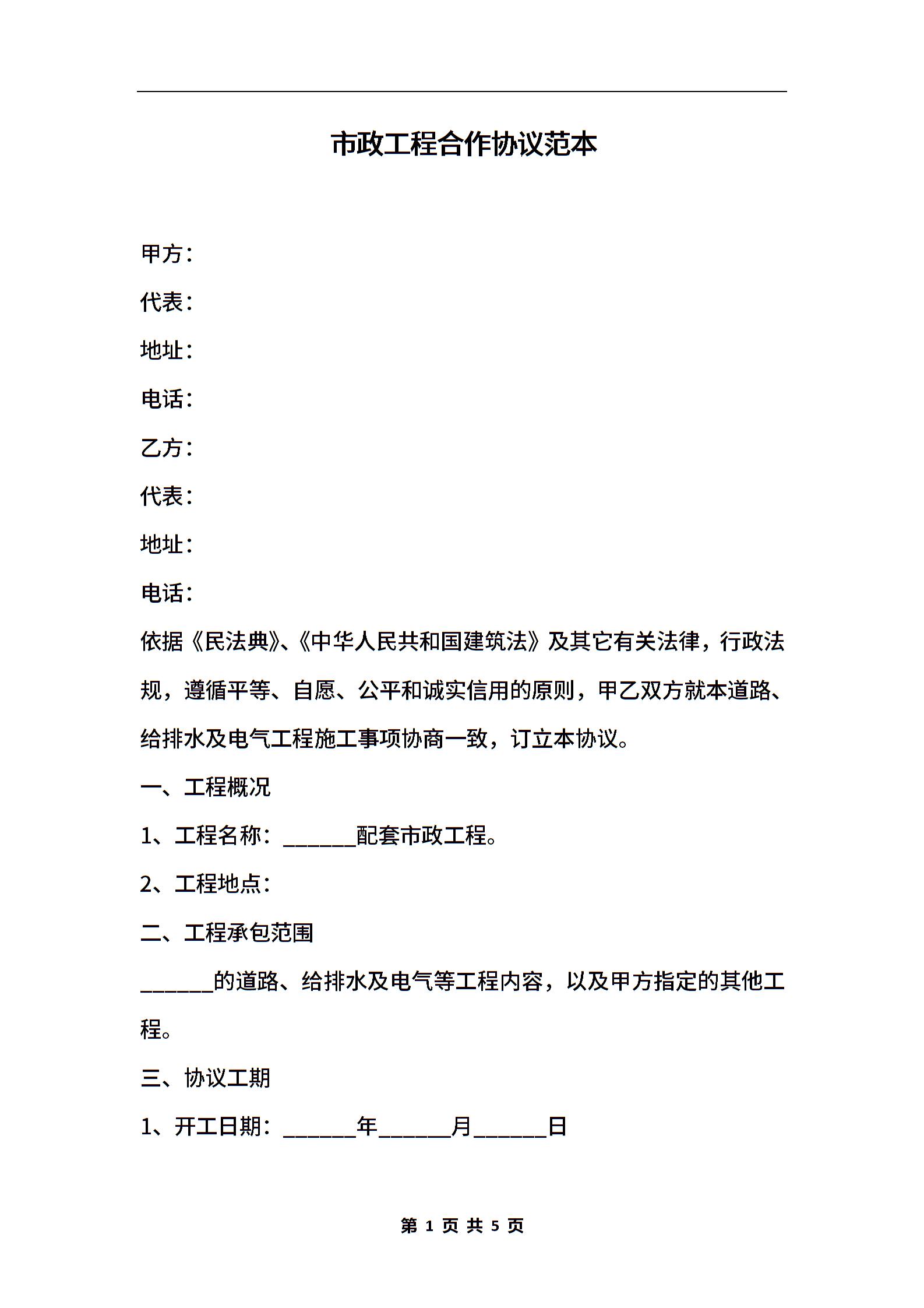 市政工程合作协议范本

甲方：

代表：

地址：

电话：

乙方：

代表：

地址：

电话：

依据《民法典》、《中华人民共和国建筑法》及其它有关法律，行政法规，遵循平等、自愿、公平和诚实信用的原则，甲乙双方就本道路、给排水及电气工程施工事项协商一致，订立本协议。

一、工程概况

1、工程名称：______配套市政工程。

2、工程地点：

二、工程承包范围

______的道路、给排水及电气等工程内容，以及甲方指定的其他工程。

三、协议工期

1、开工日期：______年______月______日

第 1 页 共 5 页